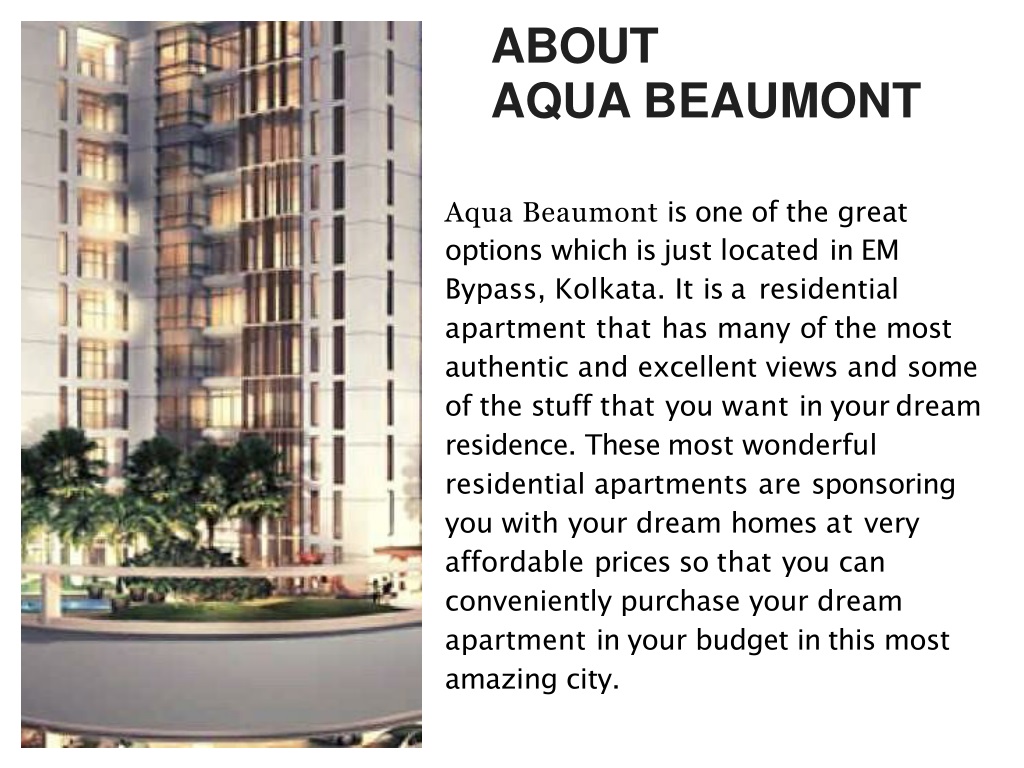 ABOUT
AQUA BEAUMONT

Aqua Beaumont is one of the great options which is just located in EM Bypass, Kolkata. It is a residential apartment that has many of the most authentic and excellent views and some of the stuff that you want in your dream residence. These most wonderful residential apartments are sponsoring you with your dream homes at very affordable prices so that you can conveniently purchase your dream apartment in your budget in this most amazing city.